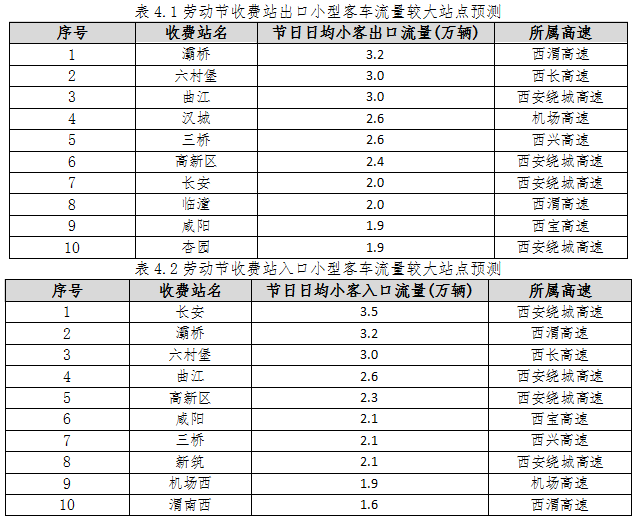 表 4.1 劳动节收费站出口小型客车流量较大站点预测

| 序号 | 收费站名 | 节日日均小客出口流量(万辆) | 所属高速 |
|---|---|---|---|
| 1 | 灞桥 | 3.2 | 西渭高速 |
| 2 | 六村堡 | 3.0 | 西长高速 |
| 3 | 曲江 | 3.0 | 西安绕城高速 |
| 4 | 汉城 | 2.6 | 机场高速 |
| 5 | 三桥 | 2.6 | 西兴高速 |
| 6 | 高新区 | 2.4 | 西安绕城高速 |
| 7 | 长安 | 2.0 | 西安绕城高速 |
| 8 | 临潼 | 2.0 | 西渭高速 |
| 9 | 咸阳 | 1.9 | 西宝高速 |
| 10 | 杏园 | 1.9 | 西安绕城高速 |

表 4.2 劳动节收费站入口小型客车流量较大站点预测

| 序号 | 收费站名 | 节日日均小客入口流量(万辆) | 所属高速 |
|---|---|---|---|
| 1 | 长安 | 3.5 | 西安绕城高速 |
| 2 | 灞桥 | 3.2 | 西渭高速 |
| 3 | 六村堡 | 3.0 | 西长高速 |
| 4 | 曲江 | 2.6 | 西安绕城高速 |
| 5 | 高新区 | 2.3 | 西安绕城高速 |
| 6 | 咸阳 | 2.1 | 西宝高速 |
| 7 | 三桥 | 2.1 | 西兴高速 |
| 8 | 新筑 | 2.1 | 西安绕城高速 |
| 9 | 机场西 | 1.9 | 机场高速 |
| 10 | 渭南西 | 1.6 | 西渭高速 |